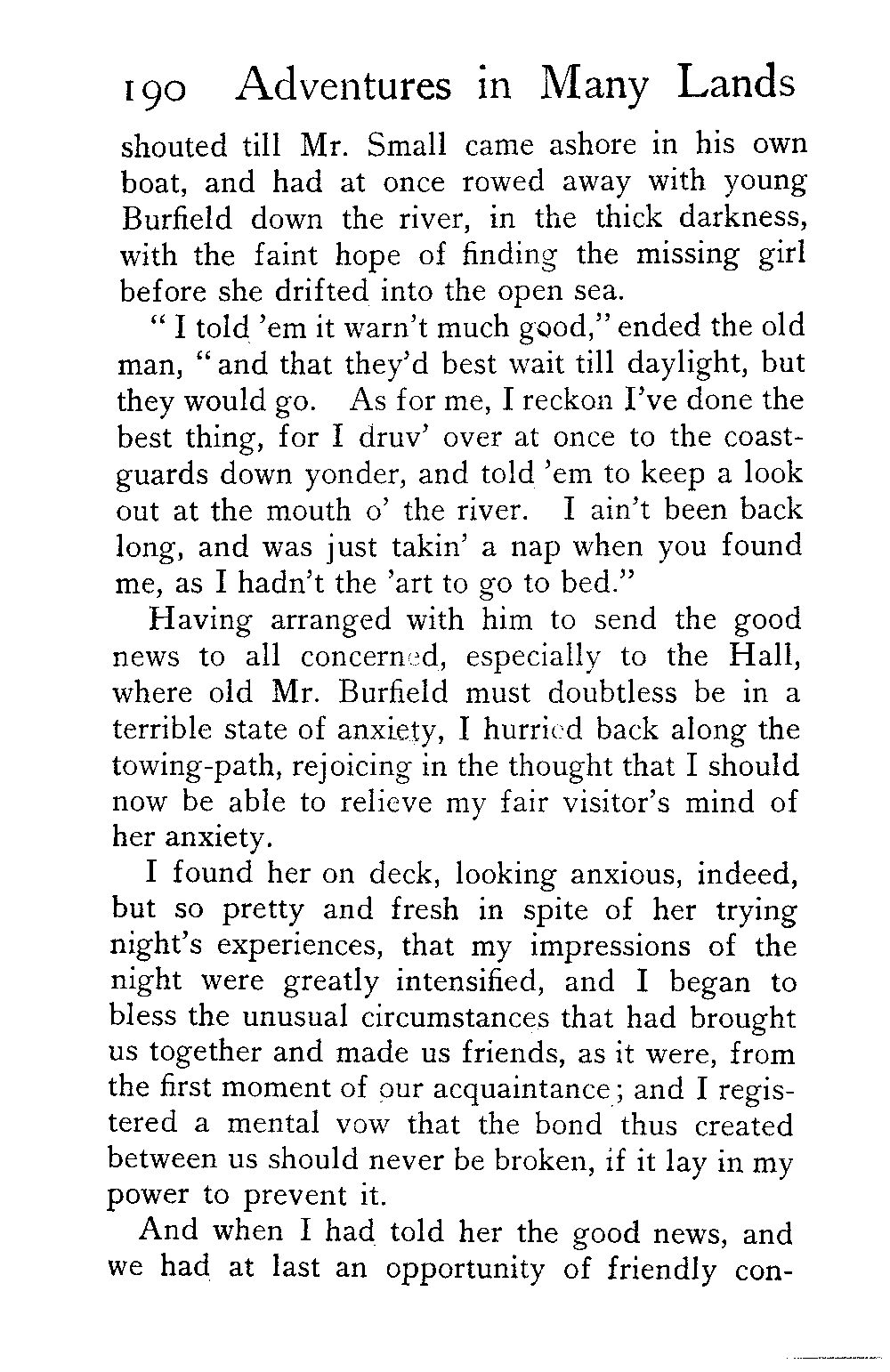 190 Adventures in Many Lands

shouted till Mr. Small came ashore in his own boat, and had at once rowed away with young Burfield down the river, in the thick darkness, with the faint hope of finding the missing girl before she drifted into the open sea.

"I told 'em it warn't much good," ended the old man, "and that they'd best wait till daylight, but they would go. As for me, I reckon I've done the best thing, for I druv' over at once to the coastguards down yonder, and told 'em to keep a look out at the mouth o' the river. I ain't been back long, and was just takin' a nap when you found me, as I hadn't the 'art to go to bed."

Having arranged with him to send the good news to all concerned, especially to the Hall, where old Mr. Burfield must doubtless be in a terrible state of anxiety, I hurried back along the towing-path, rejoicing in the thought that I should now be able to relieve my fair visitor's mind of her anxiety.

I found her on deck, looking anxious, indeed, but so pretty and fresh in spite of her trying night's experiences, that my impressions of the night were greatly intensified, and I began to bless the unusual circumstances that had brought us together and made us friends, as it were, from the first moment of our acquaintance; and I registered a mental vow that the bond thus created between us should never be broken, if it lay in my power to prevent it.

And when I had told her the good news, and we had at last an opportunity of friendly con-